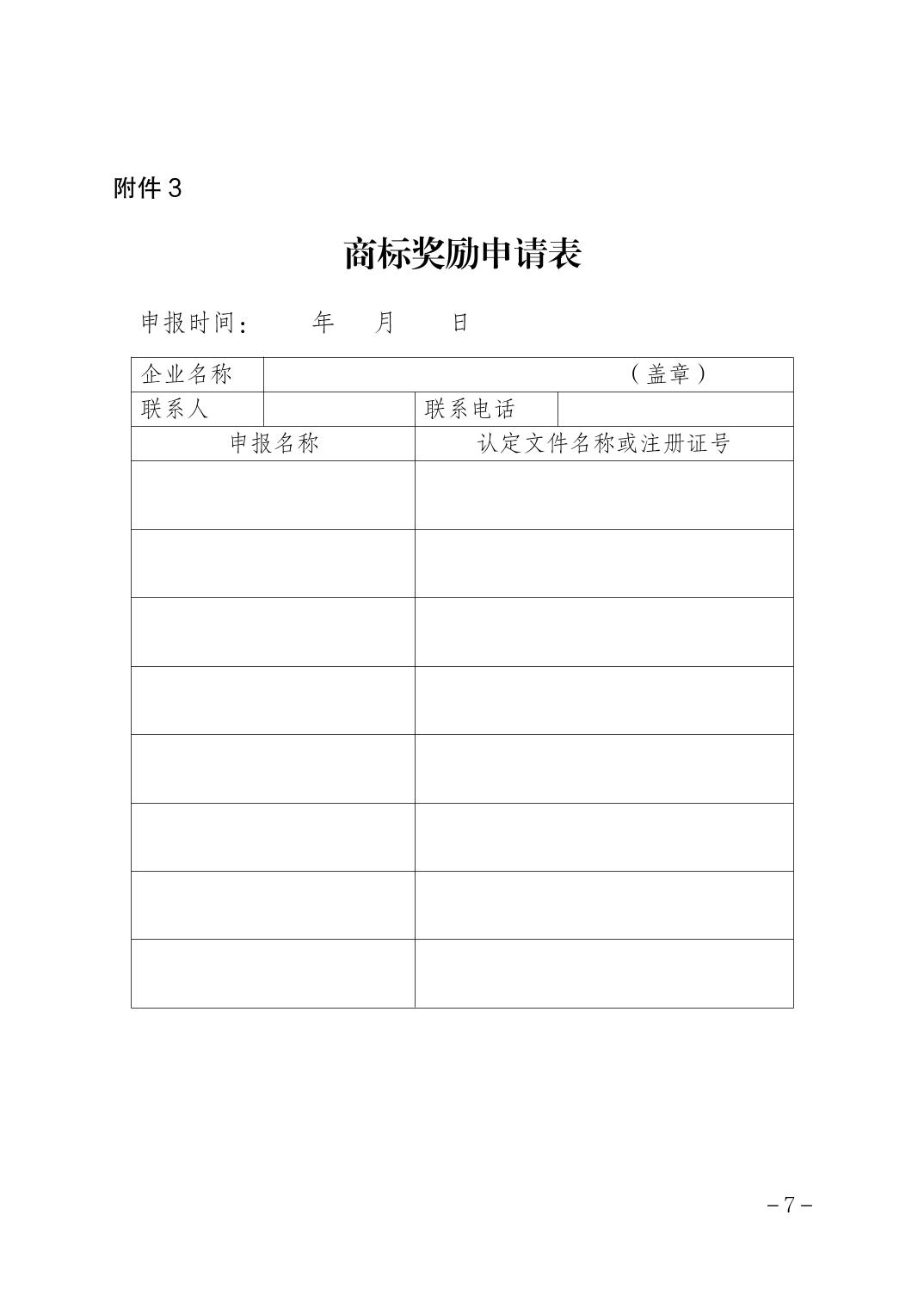 附件 3

商标奖励申请表

申报时间：　　年　月　日

| 企业名称 | （盖章） | | |
|---|---|---|---|
| 联系人 | | 联系电话 | |
| 申报名称 | | 认定文件名称或注册证号 | |
| | | | |
| | | | |
| | | | |
| | | | |
| | | | |
| | | | |
| | | | |
| | | | |

－7－